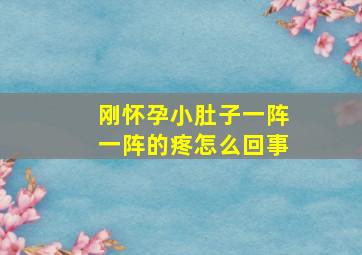 刚怀孕小肚子一阵一阵的疼怎么回事